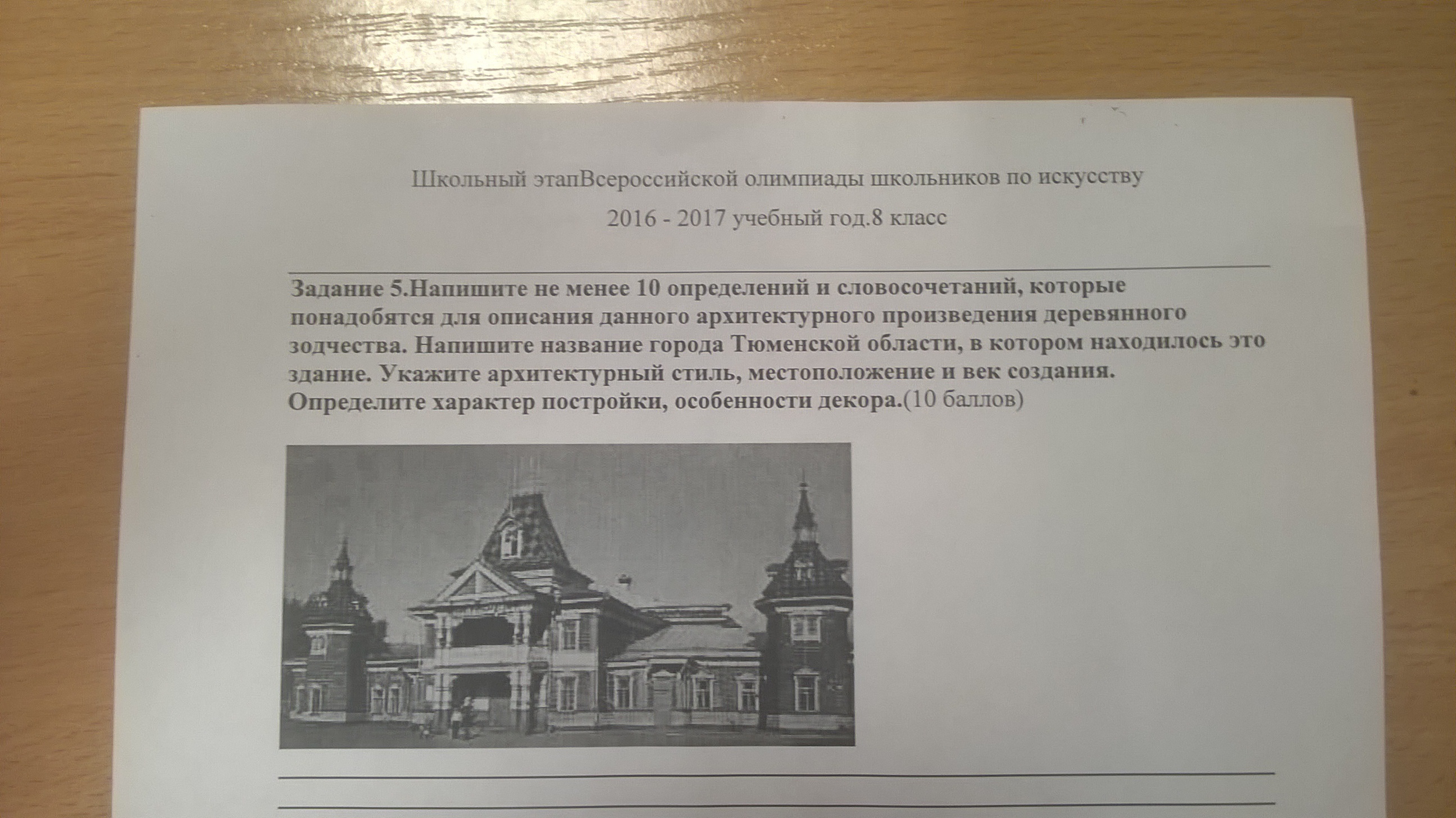 Школьный этапВсероссийской олимпиады школьников по искусству

2016 - 2017 учебный год.8 класс

Задание 5.Напишите не менее 10 определений и словосочетаний, которые понадобятся для описания данного архитектурного произведения деревянного зодчества. Напишите название города Тюменской области, в котором находилось это здание. Укажите архитектурный стиль, местоположение и век создания. Определите характер постройки, особенности декора.(10 баллов)

____

____